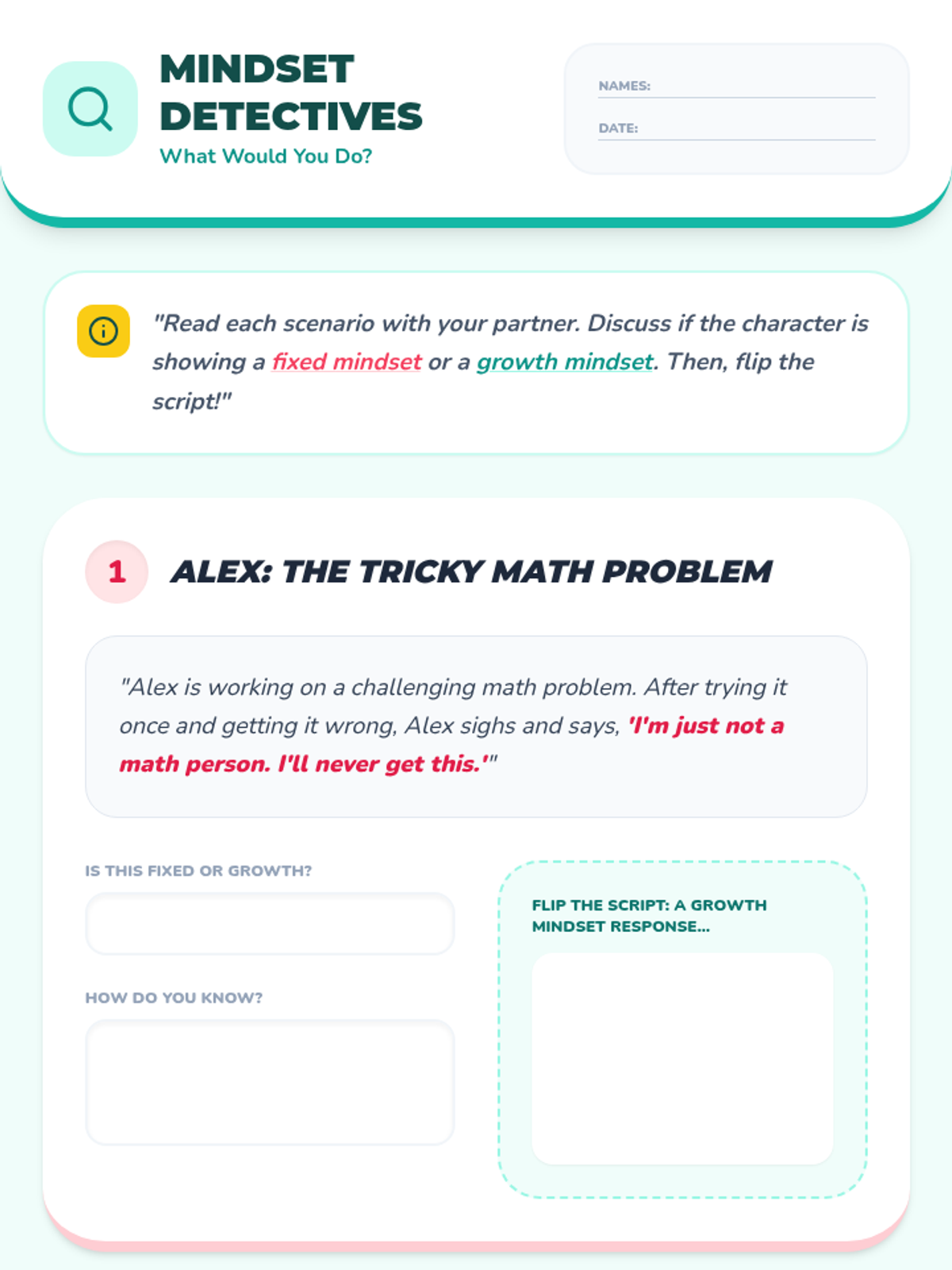 MINDSET DETECTIVES
What Would You Do?

NAMES:
DATE:

"Read each scenario with your partner. Discuss if the character is showing a fixed mindset or a growth mindset. Then, flip the script!"

1 ALEX: THE TRICKY MATH PROBLEM

"Alex is working on a challenging math problem. After trying it once and getting it wrong, Alex sighs and says, 'I'm just not a math person. I'll never get this.'"

IS THIS FIXED OR GROWTH?

HOW DO YOU KNOW?

FLIP THE SCRIPT: A GROWTH MINDSET RESPONSE...